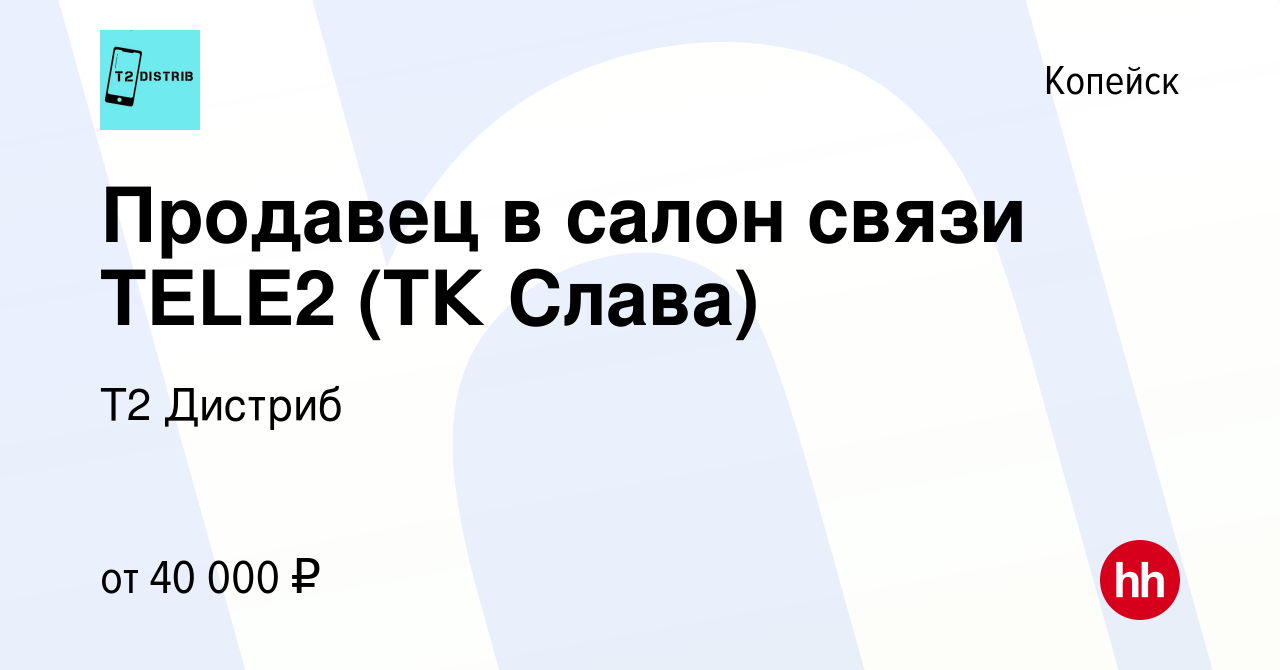 T2 DISTRIB

Копейск

Продавец в салон связи TELE2 (ТК Слава)

Т2 Дистриб

от 40 000 ₽

hh